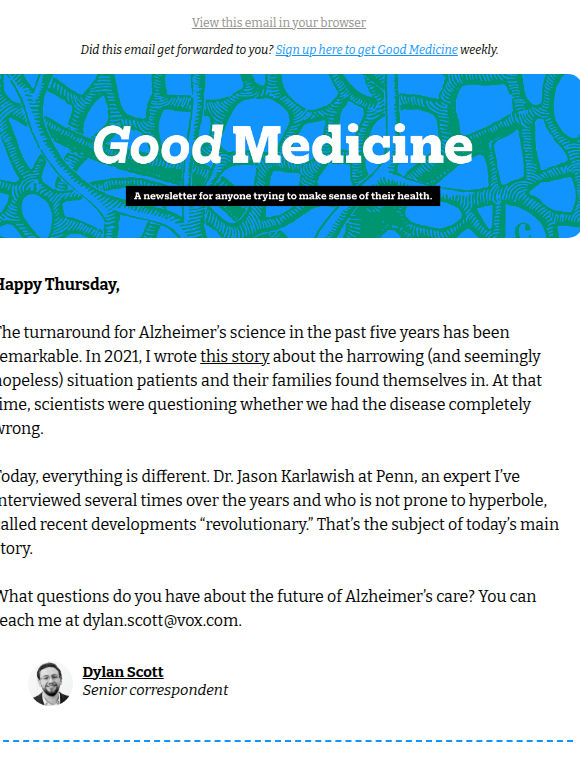 View this email in your browser

Did this email get forwarded to you? Sign up here to get Good Medicine weekly.

Good Medicine

A newsletter for anyone trying to make sense of their health.

Happy Thursday,

The turnaround for Alzheimer's science in the past five years has been remarkable. In 2021, I wrote this story about the harrowing (and seemingly hopeless) situation patients and their families found themselves in. At that time, scientists were questioning whether we had the disease completely wrong.

Today, everything is different. Dr. Jason Karlawish at Penn, an expert I've interviewed several times over the years and who is not prone to hyperbole, called recent developments "revolutionary." That's the subject of today's main story.

What questions do you have about the future of Alzheimer's care? You can reach me at dylan.scott@vox.com.

Dylan Scott
Senior correspondent